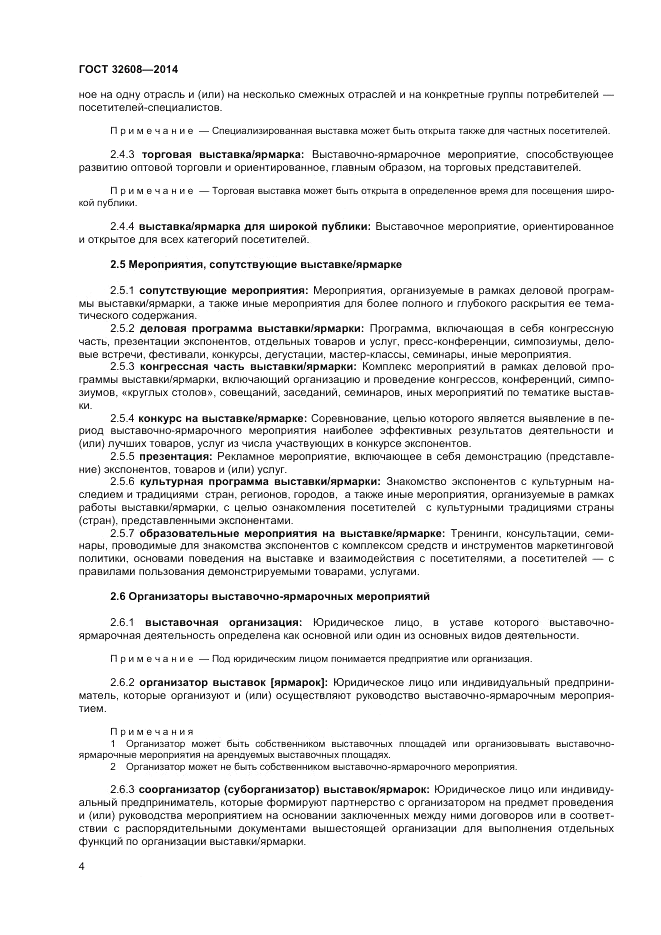 ГОСТ 32608—2014

ное на одну отрасль и (или) на несколько смежных отраслей и на конкретные группы потребителей — посетителей-специалистов.

Примечание — Специализированная выставка может быть открыта также для частных посетителей.

2.4.3 **торговая выставка/ярмарка:** Выставочно-ярмарочное мероприятие, способствующее развитию оптовой торговли и ориентированное, главным образом, на торговых представителей.

Примечание — Торговая выставка может быть открыта в определенное время для посещения широкой публики.

2.4.4 **выставка/ярмарка для широкой публики:** Выставочное мероприятие, ориентированное и открытое для всех категорий посетителей.

**2.5 Мероприятия, сопутствующие выставке/ярмарке**

2.5.1 **сопутствующие мероприятия:** Мероприятия, организуемые в рамках деловой программы выставки/ярмарки, а также иные мероприятия для более полного и глубокого раскрытия ее тематического содержания.

2.5.2 **деловая программа выставки/ярмарки:** Программа, включающая в себя конгрессную часть, презентации экспонентов, отдельных товаров и услуг, пресс-конференции, симпозиумы, деловые встречи, фестивали, конкурсы, дегустации, мастер-классы, семинары, иные мероприятия.

2.5.3 **конгрессная часть выставки/ярмарки:** Комплекс мероприятий в рамках деловой программы выставки/ярмарки, включающий организацию и проведение конгрессов, конференций, симпозиумов, «круглых столов», совещаний, заседаний, семинаров, иных мероприятий по тематике выставки.

2.5.4 **конкурс на выставке/ярмарке:** Соревнование, целью которого является выявление в период выставочно-ярмарочного мероприятия наиболее эффективных результатов деятельности и (или) лучших товаров, услуг из числа участвующих в конкурсе экспонентов.

2.5.5 **презентация:** Рекламное мероприятие, включающее в себя демонстрацию (представление) экспонентов, товаров и (или) услуг.

2.5.6 **культурная программа выставки/ярмарки:** Знакомство экспонентов с культурным наследием и традициями стран, регионов, городов, а также иные мероприятия, организуемые в рамках работы выставки/ярмарки, с целью ознакомления посетителей с культурными традициями страны (стран), представленными экспонентами.

2.5.7 **образовательные мероприятия на выставке/ярмарке:** Тренинги, консультации, семинары, проводимые для знакомства экспонентов с комплексом средств и инструментов маркетинговой политики, основами поведения на выставке и взаимодействия с посетителями, а посетителей — с правилами пользования демонстрируемыми товарами, услугами.

**2.6 Организаторы выставочно-ярмарочных мероприятий**

2.6.1 **выставочная организация:** Юридическое лицо, в уставе которого выставочно-ярмарочная деятельность определена как основной или один из основных видов деятельности.

Примечание — Под юридическим лицом понимается предприятие или организация.

2.6.2 **организатор выставок [ярмарок]:** Юридическое лицо или индивидуальный предприниматель, которые организуют и (или) осуществляют руководство выставочно-ярмарочным мероприятием.

Примечания
1 Организатор может быть собственником выставочных площадей или организовывать выставочно-ярмарочные мероприятия на арендуемых выставочных площадях.
2 Организатор может не быть собственником выставочно-ярмарочного мероприятия.

2.6.3 **соорганизатор (суборганизатор) выставок/ярмарок:** Юридическое лицо или индивидуальный предприниматель, которые формируют партнерство с организатором на предмет проведения и (или) руководства мероприятием на основании заключенных между ними договоров или в соответствии с распорядительными документами вышестоящей организации для выполнения отдельных функций по организации выставки/ярмарки.

4